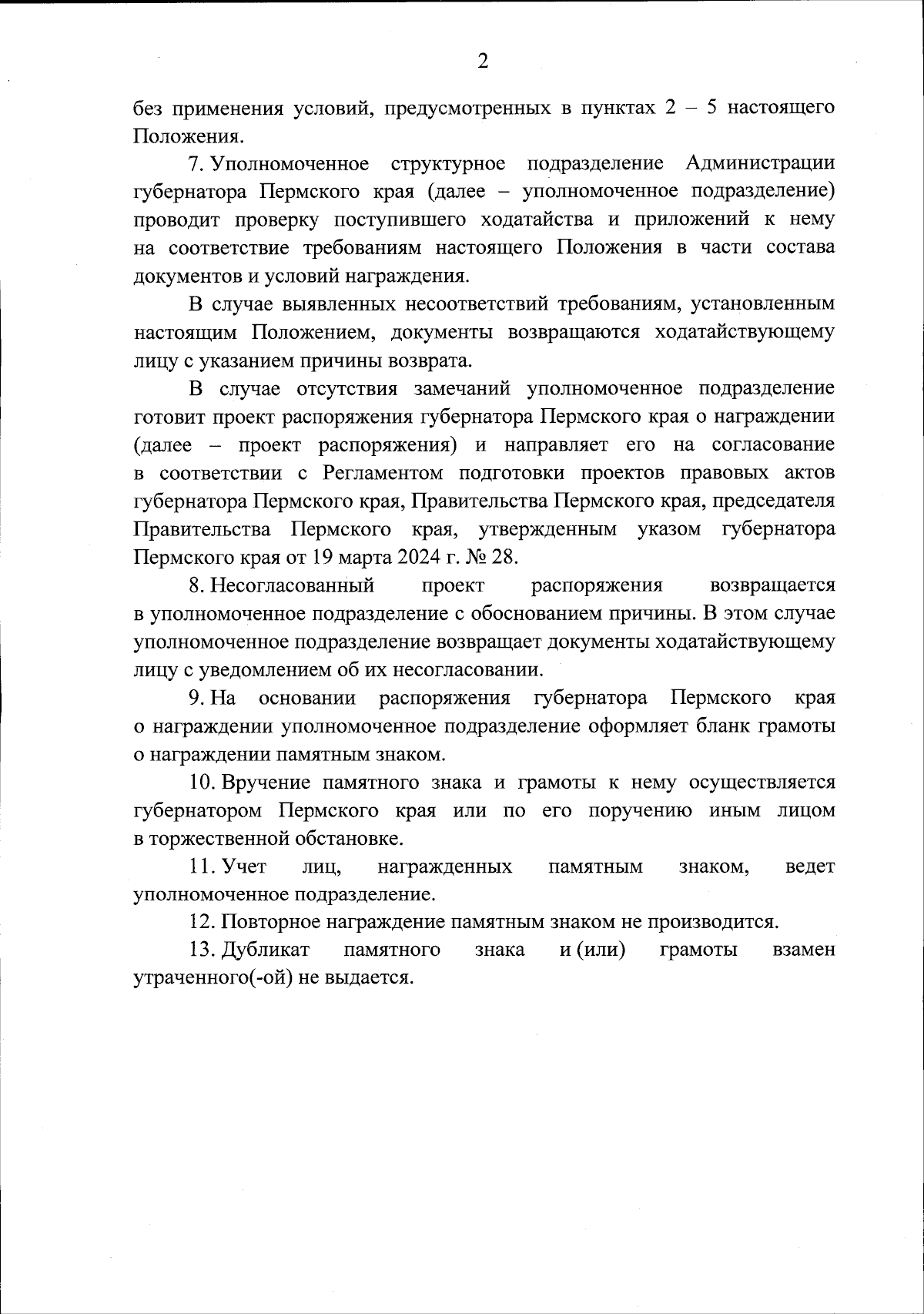 2

без применения условий, предусмотренных в пунктах 2 – 5 настоящего Положения.

7. Уполномоченное структурное подразделение Администрации губернатора Пермского края (далее – уполномоченное подразделение) проводит проверку поступившего ходатайства и приложений к нему на соответствие требованиям настоящего Положения в части состава документов и условий награждения.

В случае выявленных несоответствий требованиям, установленным настоящим Положением, документы возвращаются ходатайствующему лицу с указанием причины возврата.

В случае отсутствия замечаний уполномоченное подразделение готовит проект распоряжения губернатора Пермского края о награждении (далее – проект распоряжения) и направляет его на согласование в соответствии с Регламентом подготовки проектов правовых актов губернатора Пермского края, Правительства Пермского края, председателя Правительства Пермского края, утвержденным указом губернатора Пермского края от 19 марта 2024 г. № 28.

8. Несогласованный проект распоряжения возвращается в уполномоченное подразделение с обоснованием причины. В этом случае уполномоченное подразделение возвращает документы ходатайствующему лицу с уведомлением об их несогласовании.

9. На основании распоряжения губернатора Пермского края о награждении уполномоченное подразделение оформляет бланк грамоты о награждении памятным знаком.

10. Вручение памятного знака и грамоты к нему осуществляется губернатором Пермского края или по его поручению иным лицом в торжественной обстановке.

11. Учет лиц, награжденных памятным знаком, ведет уполномоченное подразделение.

12. Повторное награждение памятным знаком не производится.

13. Дубликат памятного знака и (или) грамоты взамен утраченного(-ой) не выдается.